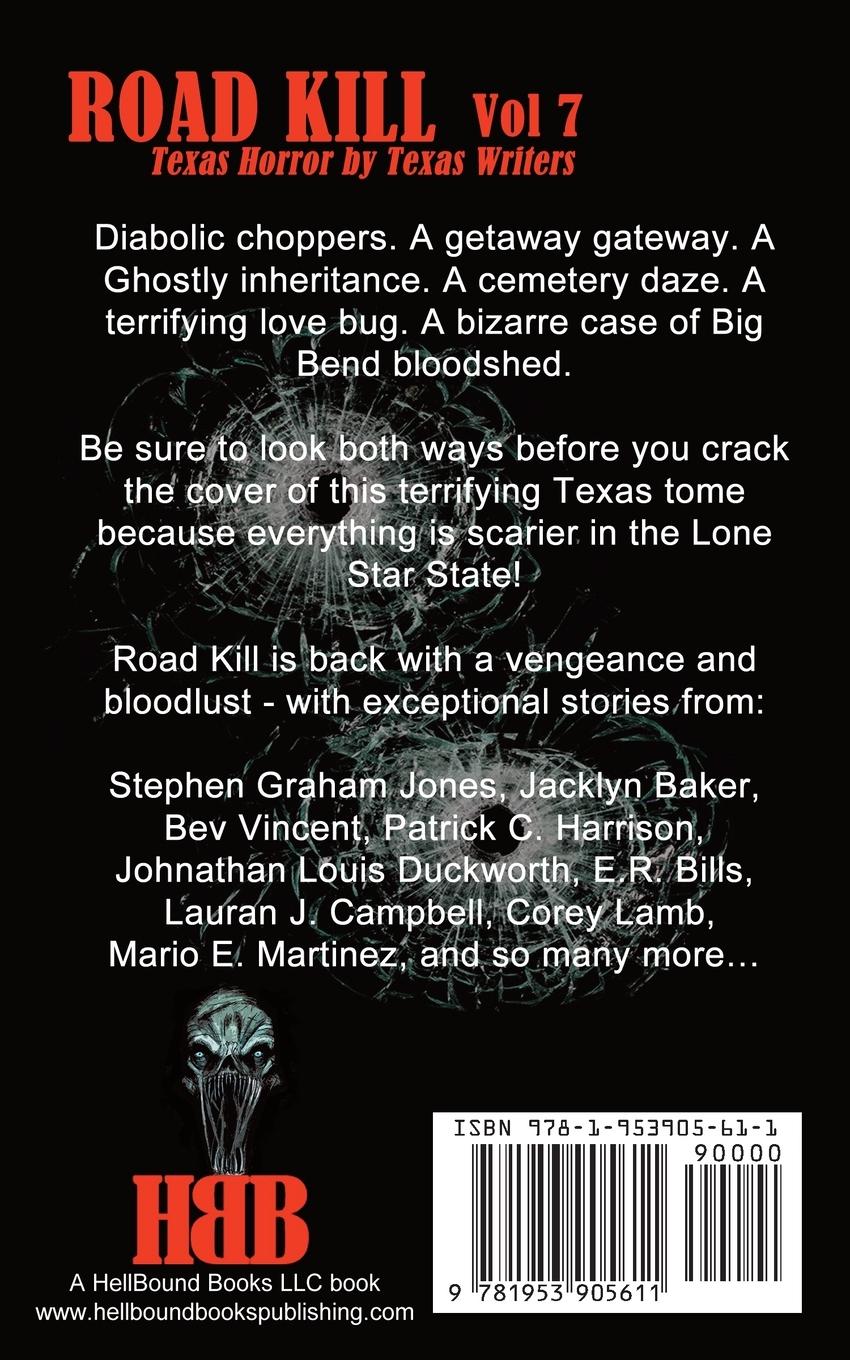 ROAD KILL Vol 7
Texas Horror by Texas Writers

Diabolic choppers. A getaway gateway. A Ghostly inheritance. A cemetery daze. A terrifying love bug. A bizarre case of Big Bend bloodshed.

Be sure to look both ways before you crack the cover of this terrifying Texas tome because everything is scarier in the Lone Star State!

Road Kill is back with a vengeance and bloodlust - with exceptional stories from:

Stephen Graham Jones, Jacklyn Baker, Bev Vincent, Patrick C. Harrison, Johnathan Louis Duckworth, E.R. Bills, Lauran J. Campbell, Corey Lamb, Mario E. Martinez, and so many more...

HBB
A HellBound Books LLC book
www.hellboundbookspublishing.com

ISBN 978-1-953905-61-1
90000
9 781953 905611